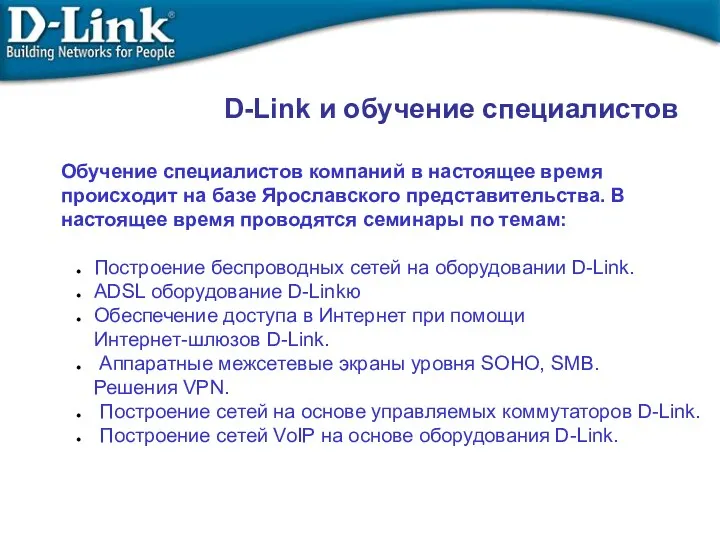 D-Link®
Building Networks for People

D-Link и обучение специалистов

Обучение специалистов компаний в настоящее время происходит на базе Ярославского представительства. В настоящее время проводятся семинары по темам:

- Построение беспроводных сетей на оборудовании D-Link.
- ADSL оборудование D-Linkю
- Обеспечение доступа в Интернет при помощи Интернет-шлюзов D-Link.
- Аппаратные межсетевые экраны уровня SOHO, SMB. Решения VPN.
- Построение сетей на основе управляемых коммутаторов D-Link.
- Построение сетей VoIP на основе оборудования D-Link.